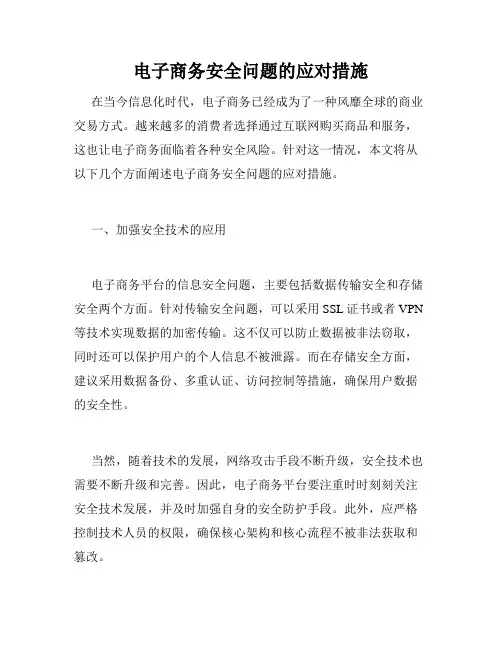 电子商务安全问题的应对措施

在当今信息化时代，电子商务已经成为了一种风靡全球的商业交易方式。越来越多的消费者选择通过互联网购买商品和服务，这也让电子商务面临着各种安全风险。针对这一情况，本文将从以下几个方面阐述电子商务安全问题的应对措施。

一、加强安全技术的应用

电子商务平台的信息安全问题，主要包括数据传输安全和存储安全两个方面。针对传输安全问题，可以采用 SSL 证书或者 VPN 等技术实现数据的加密传输。这不仅可以防止数据被非法窃取，同时还可以保护用户的个人信息不被泄露。而在存储安全方面，建议采用数据备份、多重认证、访问控制等措施，确保用户数据的安全性。

当然，随着技术的发展，网络攻击手段不断升级，安全技术也需要不断升级和完善。因此，电子商务平台要注重时时刻刻关注安全技术发展，并及时加强自身的安全防护手段。此外，应严格控制技术人员的权限，确保核心架构和核心流程不被非法获取和篡改。